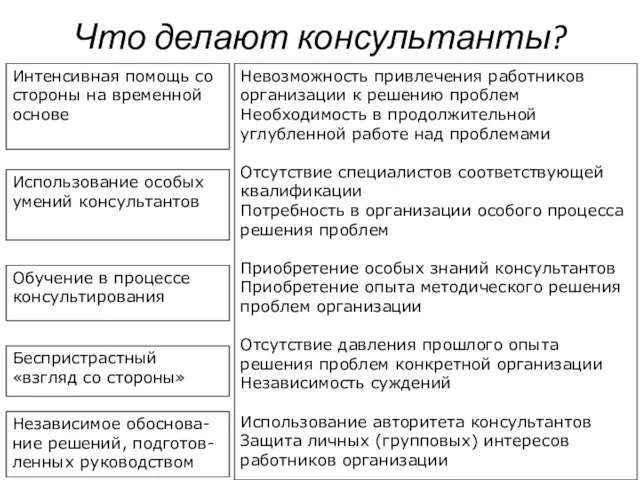 Что делают консультанты?

Интенсивная помощь со стороны на временной основе

Использование особых умений консультантов

Обучение в процессе консультирования

Беспристрастный «взгляд со стороны»

Независимое обоснование решений, подготовленных руководством

Невозможность привлечения работников организации к решению проблем
Необходимость в продолжительной углубленной работе над проблемами

Отсутствие специалистов соответствующей квалификации
Потребность в организации особого процесса решения проблем

Приобретение особых знаний консультантов
Приобретение опыта методического решения проблем организации

Отсутствие давления прошлого опыта решения проблем конкретной организации
Независимость суждений

Использование авторитета консультантов
Защита личных (групповых) интересов работников организации